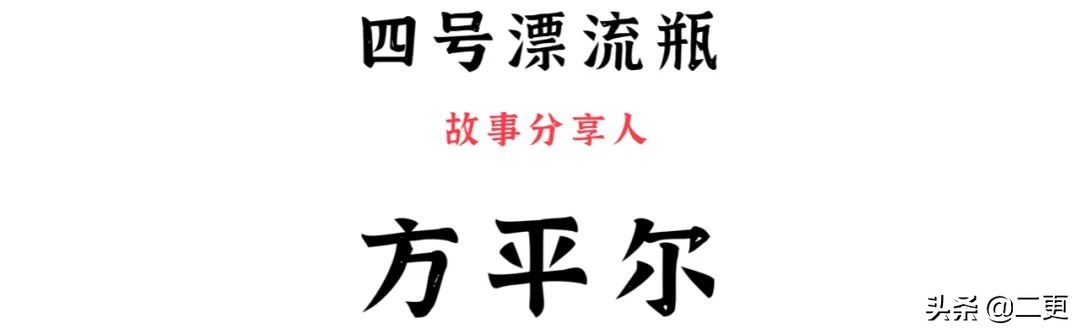 四号漂流瓶

故事分享人

方平尔

头条 @二更